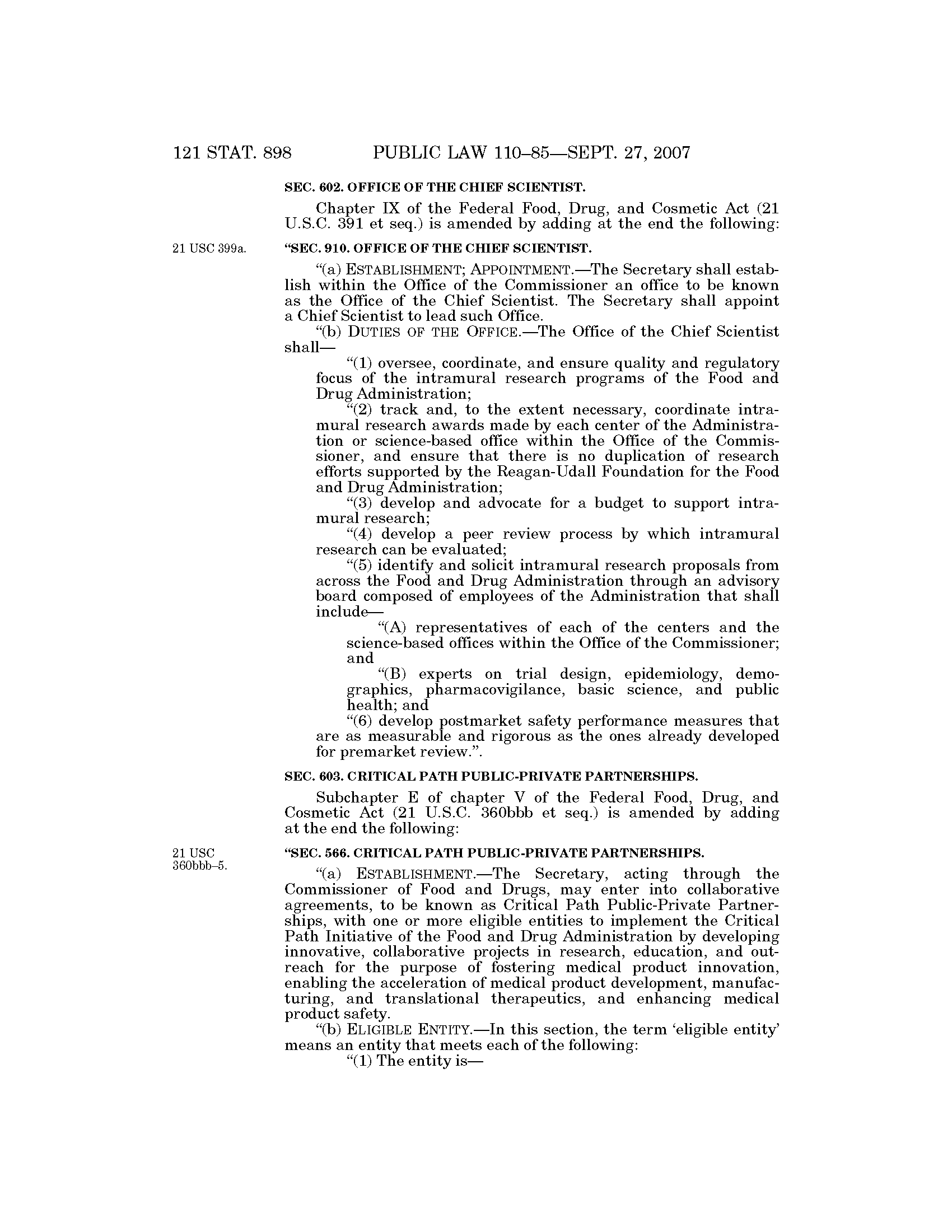 121 STAT. 898 PUBLIC LAW 110–85—SEPT. 27, 2007

SEC. 602. OFFICE OF THE CHIEF SCIENTIST.

Chapter IX of the Federal Food, Drug, and Cosmetic Act (21 U.S.C. 391 et seq.) is amended by adding at the end the following:

21 USC 399a.

"SEC. 910. OFFICE OF THE CHIEF SCIENTIST.

"(a) ESTABLISHMENT; APPOINTMENT.—The Secretary shall establish within the Office of the Commissioner an office to be known as the Office of the Chief Scientist. The Secretary shall appoint a Chief Scientist to lead such Office.

"(b) DUTIES OF THE OFFICE.—The Office of the Chief Scientist shall—

"(1) oversee, coordinate, and ensure quality and regulatory focus of the intramural research programs of the Food and Drug Administration;

"(2) track and, to the extent necessary, coordinate intramural research awards made by each center of the Administration or science-based office within the Office of the Commissioner, and ensure that there is no duplication of research efforts supported by the Reagan-Udall Foundation for the Food and Drug Administration;

"(3) develop and advocate for a budget to support intramural research;

"(4) develop a peer review process by which intramural research can be evaluated;

"(5) identify and solicit intramural research proposals from across the Food and Drug Administration through an advisory board composed of employees of the Administration that shall include—

"(A) representatives of each of the centers and the science-based offices within the Office of the Commissioner; and

"(B) experts on trial design, epidemiology, demographics, pharmacovigilance, basic science, and public health; and

"(6) develop postmarket safety performance measures that are as measurable and rigorous as the ones already developed for premarket review.".

SEC. 603. CRITICAL PATH PUBLIC-PRIVATE PARTNERSHIPS.

Subchapter E of chapter V of the Federal Food, Drug, and Cosmetic Act (21 U.S.C. 360bbb et seq.) is amended by adding at the end the following:

21 USC 360bbb–5.

"SEC. 566. CRITICAL PATH PUBLIC-PRIVATE PARTNERSHIPS.

"(a) ESTABLISHMENT.—The Secretary, acting through the Commissioner of Food and Drugs, may enter into collaborative agreements, to be known as Critical Path Public-Private Partnerships, with one or more eligible entities to implement the Critical Path Initiative of the Food and Drug Administration by developing innovative, collaborative projects in research, education, and outreach for the purpose of fostering medical product innovation, enabling the acceleration of medical product development, manufacturing, and translational therapeutics, and enhancing medical product safety.

"(b) ELIGIBLE ENTITY.—In this section, the term 'eligible entity' means an entity that meets each of the following:

"(1) The entity is—